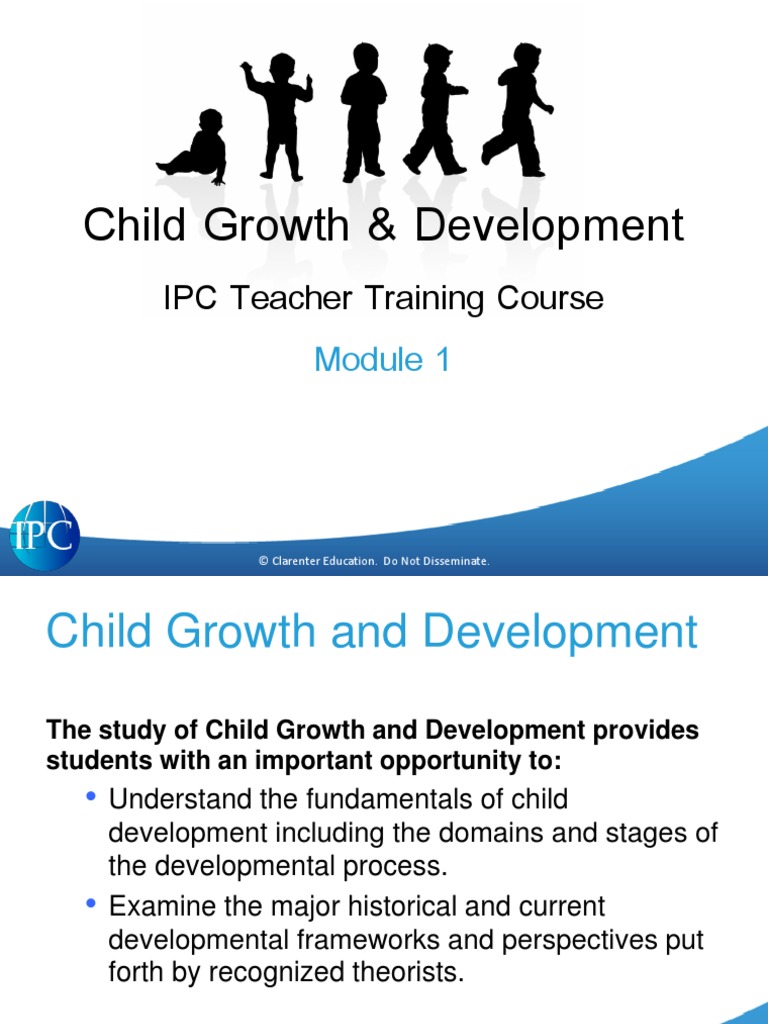 Child Growth & Development

IPC Teacher Training Course

Module 1

IPC

© Clarenter Education. Do Not Disseminate.

Child Growth and Development

The study of Child Growth and Development provides students with an important opportunity to:

• Understand the fundamentals of child development including the domains and stages of the developmental process.

• Examine the major historical and current developmental frameworks and perspectives put forth by recognized theorists.